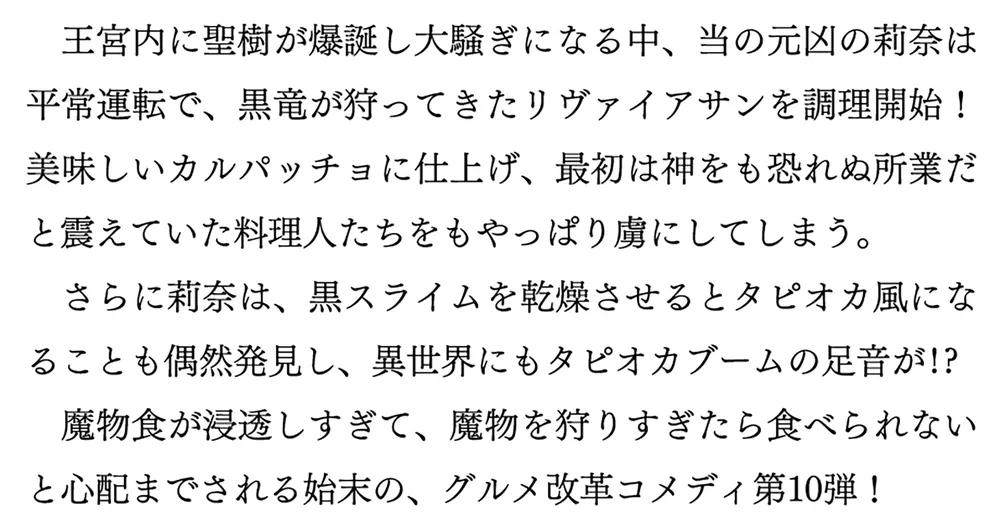 王宮内に聖樹が爆誕し大騒ぎになる中、当の元凶の莉奈は平常運転で、黒竜が狩ってきたリヴァイアサンを調理開始！美味しいカルパッチョに仕上げ、最初は神をも恐れぬ所業だと震えていた料理人たちをもやっぱり虜にしてしまう。

さらに莉奈は、黒スライムを乾燥させるとタピオカ風になることも偶然発見し、異世界にもタピオカブームの足音が!?

魔物食が浸透しすぎて、魔物を狩りすぎたら食べられないと心配までされる始末の、グルメ改革コメディ第10弾！